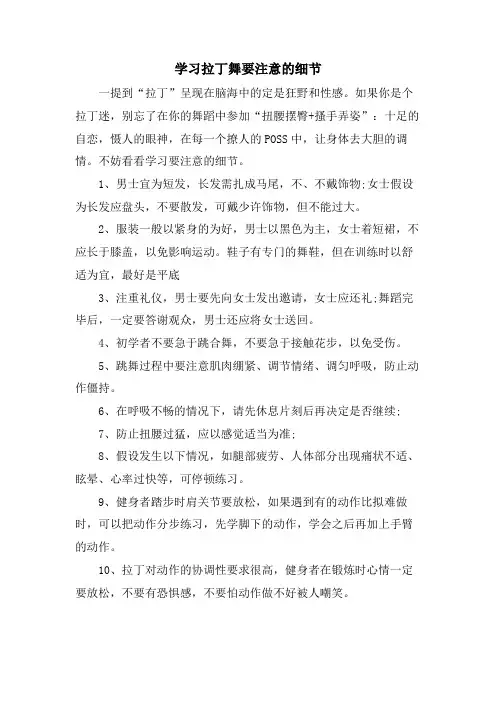 学习拉丁舞要注意的细节

一提到“拉丁”呈现在脑海中的定是狂野和性感。如果你是个拉丁迷，别忘了在你的舞蹈中参加“扭腰摆臀+搔手弄姿”：十足的自恋，慑人的眼神，在每一个撩人的POSS中，让身体去大胆的调情。不妨看看学习要注意的细节。

1、男士宜为短发，长发需扎成马尾，不、不戴饰物;女士假设为长发应盘头，不要散发，可戴少许饰物，但不能过大。

2、服装一般以紧身的为好，男士以黑色为主，女士着短裙，不应长于膝盖，以免影响运动。鞋子有专门的舞鞋，但在训练时以舒适为宜，最好是平底

3、注重礼仪，男士要先向女士发出邀请，女士应还礼;舞蹈完毕后，一定要答谢观众，男士还应将女士送回。

4、初学者不要急于跳合舞，不要急于接触花步，以免受伤。

5、跳舞过程中要注意肌肉绷紧、调节情绪、调匀呼吸，防止动作僵持。

6、在呼吸不畅的情况下，请先休息片刻后再决定是否继续;

7、防止扭腰过猛，应以感觉适当为准;

8、假设发生以下情况，如腿部疲劳、人体部分出现痛状不适、眩晕、心率过快等，可停顿练习。

9、健身者踏步时肩关节要放松，如果遇到有的动作比拟难做时，可以把动作分步练习，先学脚下的动作，学会之后再加上手臂的动作。

10、拉丁对动作的协调性要求很高，健身者在锻炼时心情一定要放松，不要有恐惧感，不要怕动作做不好被人嘲笑。